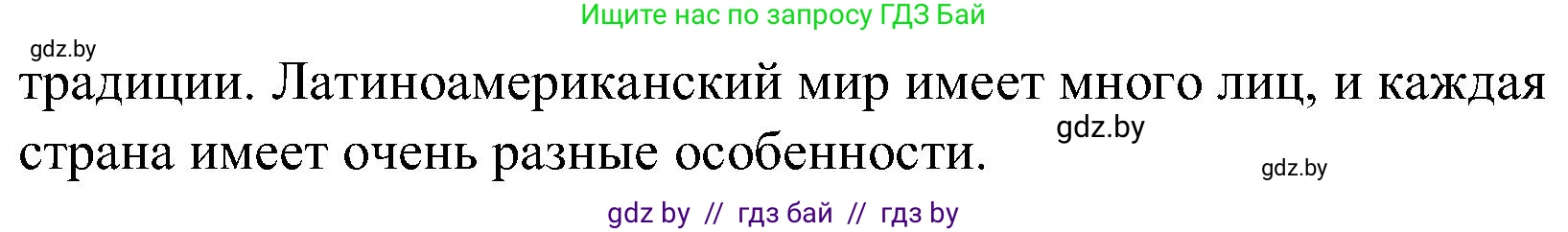 Ищите нас по запросу ГДЗ Бай

gdz.by

традиции. Латиноамериканский мир имеет много лиц, и каждая страна имеет очень разные особенности.

gdz.by

gdz.by

gdz by // гдз бай // гдз by